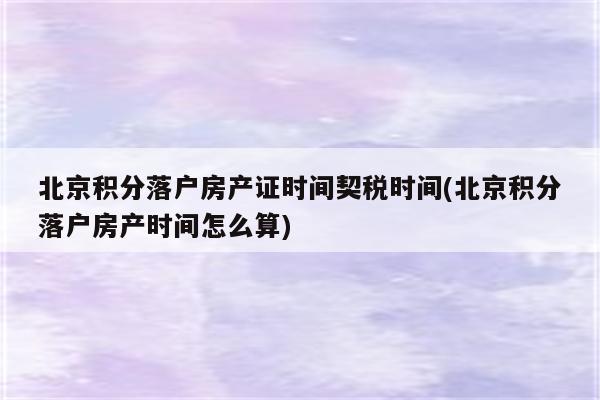 北京积分落户房产证时间契税时间(北京积分落户房产时间怎么算)